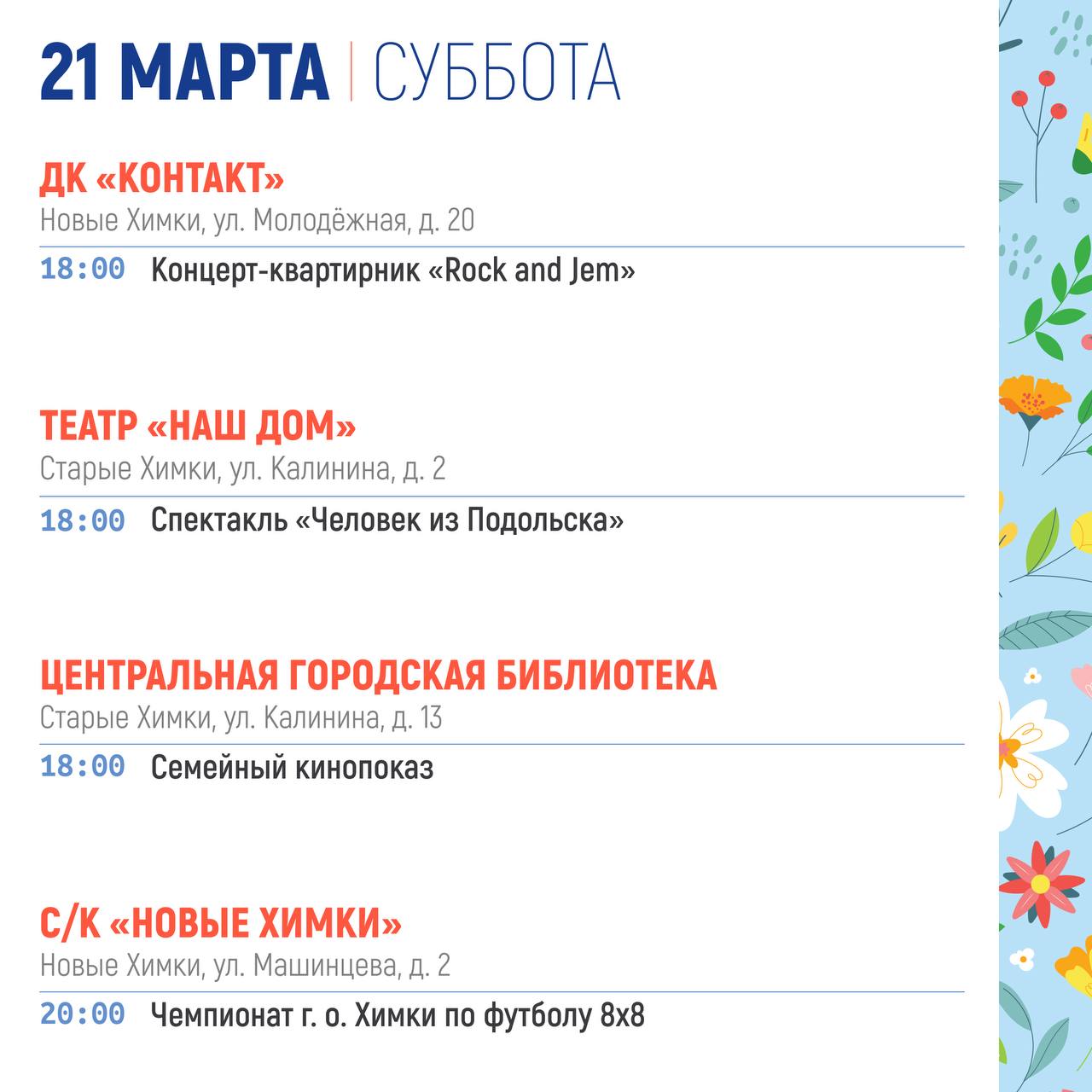 21 МАРТА | СУББОТА

ДК «КОНТАКТ»
Новые Химки, ул. Молодёжная, д. 20

18:00 Концерт-квартирник «Rock and Jem»

ТЕАТР «НАШ ДОМ»
Старые Химки, ул. Калинина, д. 2

18:00 Спектакль «Человек из Подольска»

ЦЕНТРАЛЬНАЯ ГОРОДСКАЯ БИБЛИОТЕКА
Старые Химки, ул. Калинина, д. 13

18:00 Семейный кинопоказ

С/К «НОВЫЕ ХИМКИ»
Новые Химки, ул. Машинцева, д. 2

20:00 Чемпионат г. о. Химки по футболу 8х8